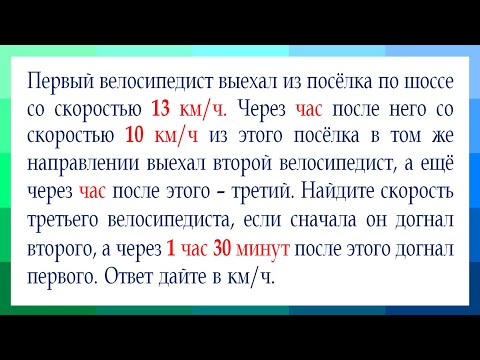 Первый велосипедист выехал из посёлка по шоссе со скоростью 13 км/ч. Через час после него со скоростью 10 км/ч из этого посёлка в том же направлении выехал второй велосипедист, а ещё через час после этого – третий. Найдите скорость третьего велосипедиста, если сначала он догнал второго, а через 1 час 30 минут после этого догнал первого. Ответ дайте в км/ч.